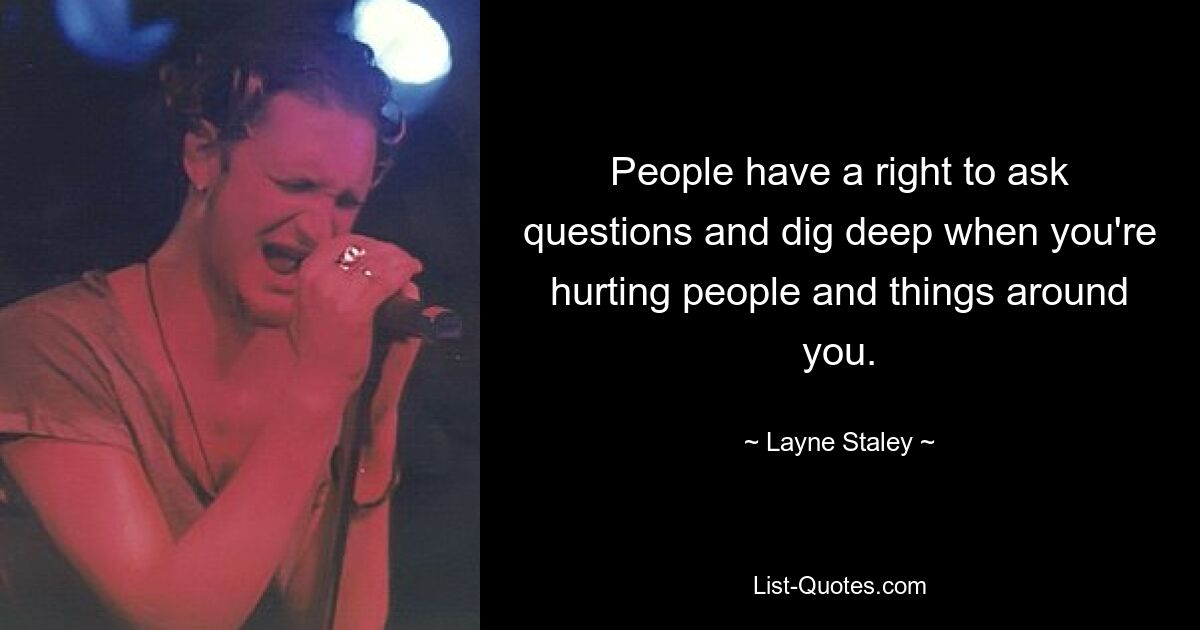 People have a right to ask questions and dig deep when you're hurting people and things around you.

~ Layne Staley ~

List-Quotes.com